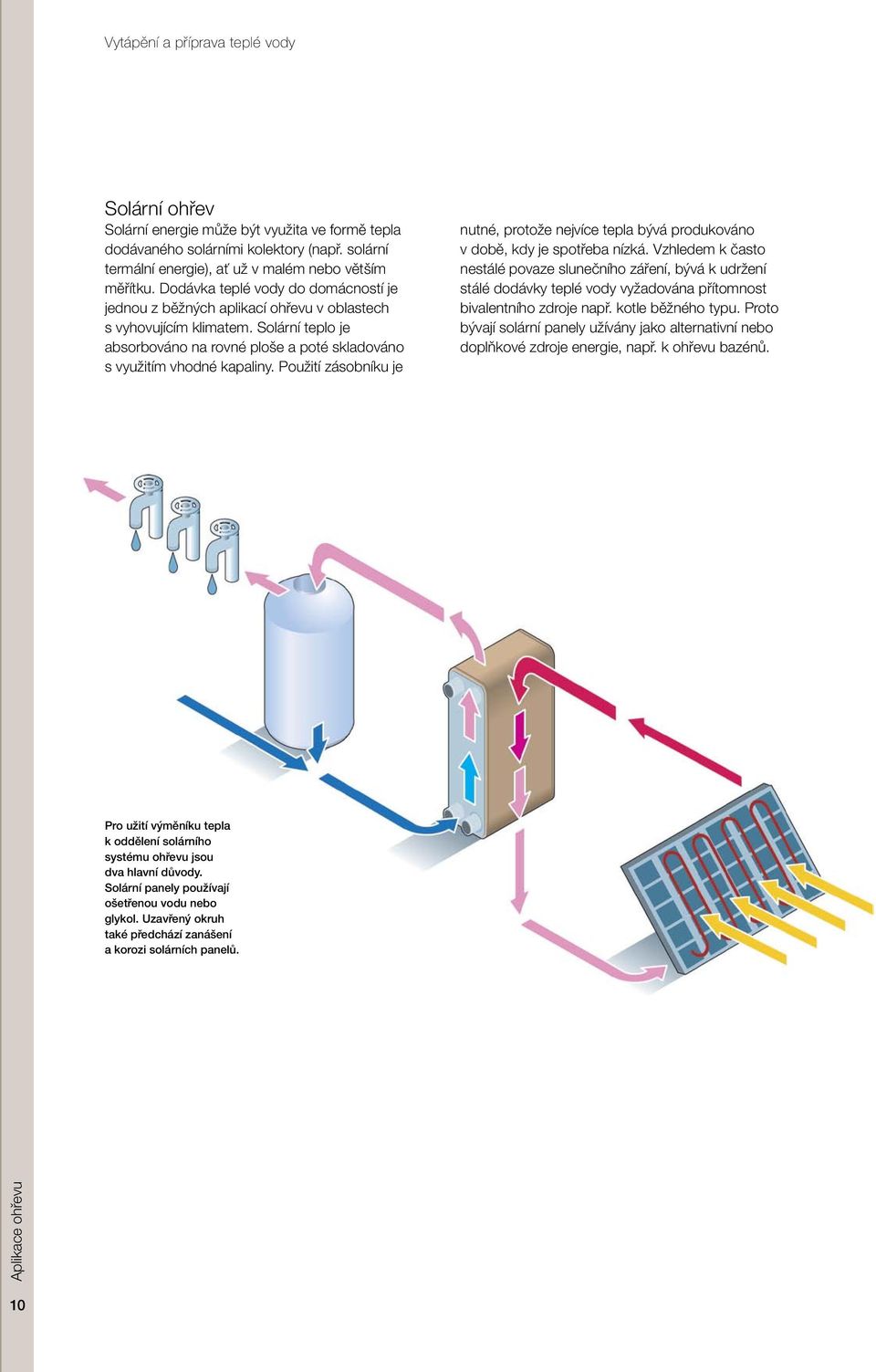 Vytápění a příprava teplé vody

Solární ohřev

Solární energie může být využita ve formě tepla dodávaného solárními kolektory (např. solární termální energie), ať už v malém nebo větším měřítku. Dodávka teplé vody do domácností je jednou z běžných aplikací ohřevu v oblastech s vyhovujícím klimatem. Solární teplo je absorbováno na rovné ploše a poté skladováno s využitím vhodné kapaliny. Použití zásobníku je nutné, protože nejvíce tepla bývá produkováno v době, kdy je spotřeba nízká. Vzhledem k často nestálé povaze slunečního záření, bývá k udržení stálé dodávky teplé vody vyžadována přítomnost bivalentního zdroje např. kotle běžného typu. Proto bývají solární panely užívány jako alternativní nebo doplňkové zdroje energie, např. k ohřevu bazénů.

Pro užití výměníku tepla k oddělení solárního systému ohřevu jsou dva hlavní důvody. Solární panely používají ošetřenou vodu nebo glykol. Uzavřený okruh také předchází zanášení a korozi solárních panelů.

Aplikace ohřevu

10